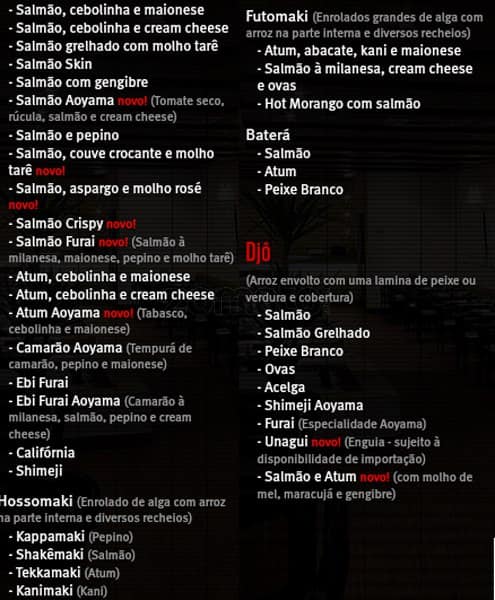 - Salmão, cebolinha e maionese
- Salmão, cebolinha e cream cheese
- Salmão grelhado com molho tarê
- Salmão Skin
- Salmão com gengibre
- Salmão Aoyama novo! (Tomate seco, rúcula, salmão e cream cheese)
- Salmão e pepino
- Salmão, couve crocante e molho tarê novo!
- Salmão, aspargo e molho rosé novo!
- Salmão Crispy novo!
- Salmão Furai novo! (Salmão à milanesa, maionese, pepino e molho tarê)
- Atum, cebolinha e maionese
- Atum, cebolinha e cream cheese
- Atum Aoyama novo! (Tabasco, cebolinha e maionese)
- Camarão Aoyama (Tempurá de camarão, pepino e maionese)
- Ebi Furai
- Ebi Furai Aoyama (Camarão à milanesa, salmão, pepino e cream cheese)
- Califórnia
- Shimeji

Hossomaki (Enrolado de alga com arroz na parte interna e diversos recheios)
- Kappamaki (Pepino)
- Shakêmaki (Salmão)
- Tekkamaki (Atum)
- Kanimaki (Kani)

Futomaki (Enrolados grandes de alga com arroz na parte interna e diversos recheios)
- Atum, abacate, kani e maionese
- Salmão à milanesa, cream cheese e ovas
- Hot Morango com salmão

Baterá
- Salmão
- Atum
- Peixe Branco

Djô
(Arroz envolto com uma lamina de peixe ou verdura e cobertura)
- Salmão
- Salmão Grelhado
- Peixe Branco
- Ovas
- Acelga
- Shimeji Aoyama
- Furai (Especialidade Aoyama)
- Unagui novo! (Enguia - sujeito à disponibilidade de importação)
- Salmão e Atum novo! (com molho de mel, maracujá e gengibre)